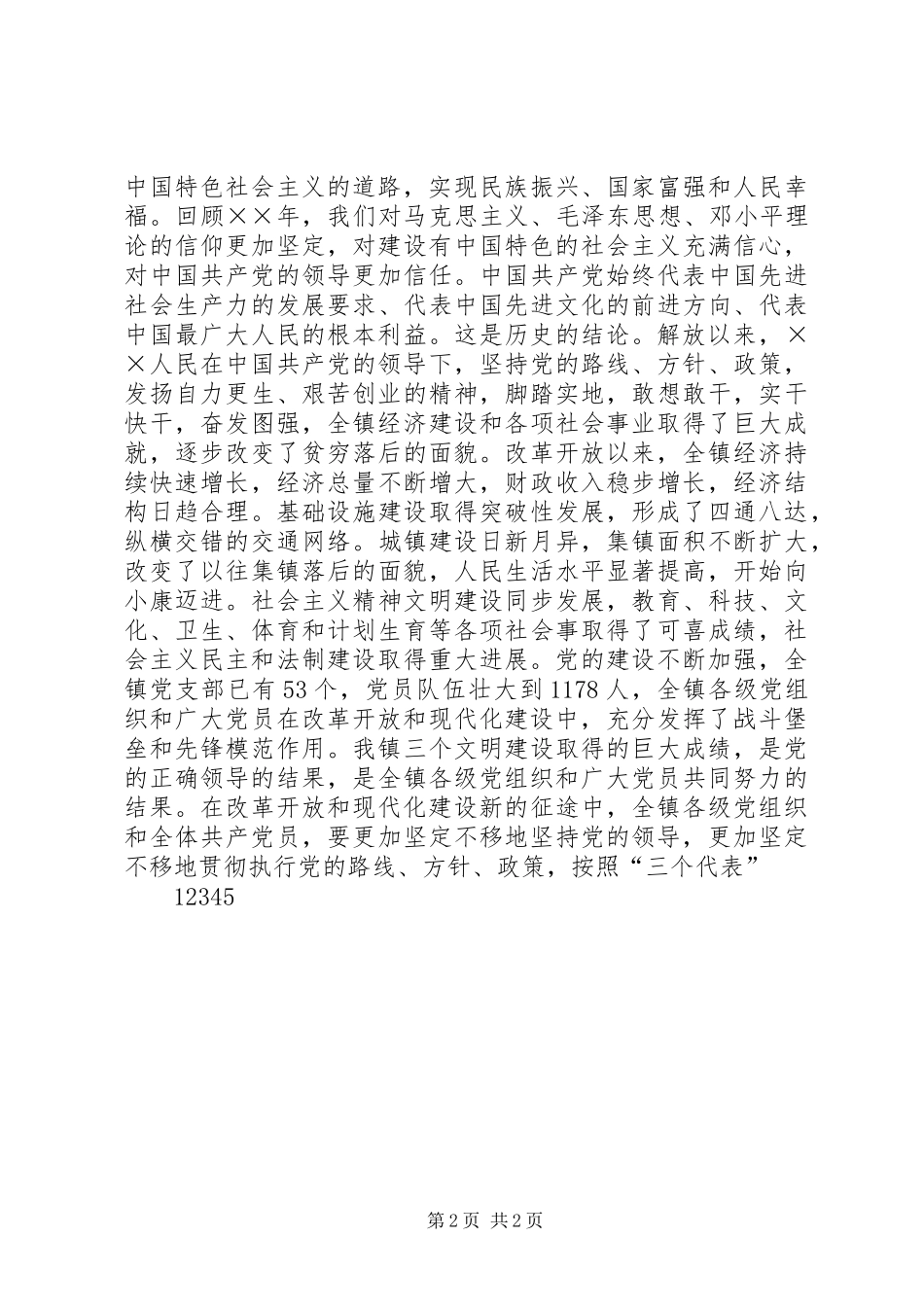 中国特色社会主义的道路，实现民族振兴、国家富强和人民幸福。回顾××年，我们对马克思主义、毛泽东思想、邓小平理论的信仰更加坚定，对建设有中国特色的社会主义充满信心，对中国共产党的领导更加信任。中国共产党始终代表中国先进社会生产力的发展要求、代表中国先进文化的前进方向、代表中国最广大人民的根本利益。这是历史的结论。解放以来，××人民在中国共产党的领导下，坚持党的路线、方针、政策，发扬自力更生、艰苦创业的精神，脚踏实地，敢想敢干，实干快干，奋发图强，全镇经济建设和各项社会事业取得了巨大成就，逐步改变了贫穷落后的面貌。改革开放以来，全镇经济持续快速增长，经济总量不断增大，财政收入稳步增长，经济结构日趋合理。基础设施建设取得突破性发展，形成了四通八达，纵横交错的交通网络。城镇建设日新月异，集镇面积不断扩大，改变了以往集镇落后的面貌，人民生活水平显著提高，开始向小康迈进。社会主义精神文明建设同步发展，教育、科技、文化、卫生、体育和计划生育等各项社会事取得了可喜成绩，社会主义民主和法制建设取得重大进展。党的建设不断加强，全镇党支部已有53个，党员队伍壮大到1178人，全镇各级党组织和广大党员在改革开放和现代化建设中，充分发挥了战斗堡垒和先锋模范作用。我镇三个文明建设取得的巨大成绩，是党的正确领导的结果，是全镇各级党组织和广大党员共同努力的结果。在改革开放和现代化建设新的征途中，全镇各级党组织和全体共产党员，要更加坚定不移地坚持党的领导，更加坚定不移地贯彻执行党的路线、方针、政策，按照“三个代表”

12345

第2页 共2页